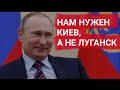 НАМ НУЖЕН КИЕВ, А НЕ ЛУГАНСК